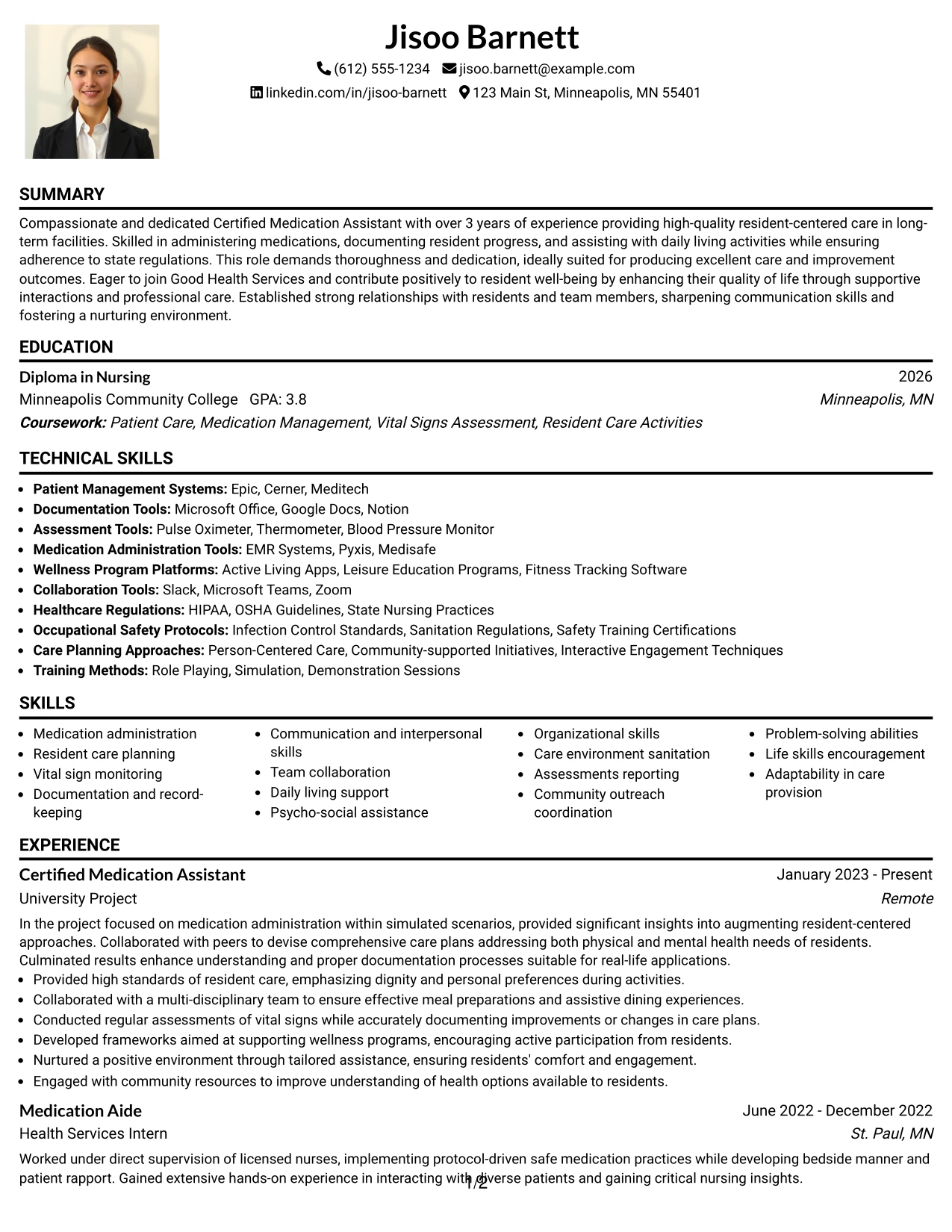 Jisoo Barnett

(612) 555-1234 jisoo.barnett@example.com

linkedin.com/in/jisoo-barnett 123 Main St, Minneapolis, MN 55401

SUMMARY

Compassionate and dedicated Certified Medication Assistant with over 3 years of experience providing high-quality resident-centered care in long-term facilities. Skilled in administering medications, documenting resident progress, and assisting with daily living activities while ensuring adherence to state regulations. This role demands thoroughness and dedication, ideally suited for producing excellent care and improvement outcomes. Eager to join Good Health Services and contribute positively to resident well-being by enhancing their quality of life through supportive interactions and professional care. Established strong relationships with residents and team members, sharpening communication skills and fostering a nurturing environment.

EDUCATION

Diploma in Nursing 2026

Minneapolis Community College GPA: 3.8 Minneapolis, MN

Coursework: Patient Care, Medication Management, Vital Signs Assessment, Resident Care Activities

TECHNICAL SKILLS

• Patient Management Systems: Epic, Cerner, Meditech
• Documentation Tools: Microsoft Office, Google Docs, Notion
• Assessment Tools: Pulse Oximeter, Thermometer, Blood Pressure Monitor
• Medication Administration Tools: EMR Systems, Pyxis, Medisafe
• Wellness Program Platforms: Active Living Apps, Leisure Education Programs, Fitness Tracking Software
• Collaboration Tools: Slack, Microsoft Teams, Zoom
• Healthcare Regulations: HIPAA, OSHA Guidelines, State Nursing Practices
• Occupational Safety Protocols: Infection Control Standards, Sanitation Regulations, Safety Training Certifications
• Care Planning Approaches: Person-Centered Care, Community-supported Initiatives, Interactive Engagement Techniques
• Training Methods: Role Playing, Simulation, Demonstration Sessions

SKILLS

• Medication administration
• Resident care planning
• Vital sign monitoring
• Documentation and record-keeping

• Communication and interpersonal skills
• Team collaboration
• Daily living support
• Psycho-social assistance

• Organizational skills
• Care environment sanitation
• Assessments reporting
• Community outreach coordination

• Problem-solving abilities
• Life skills encouragement
• Adaptability in care provision

EXPERIENCE

Certified Medication Assistant January 2023 - Present

University Project Remote

In the project focused on medication administration within simulated scenarios, provided significant insights into augmenting resident-centered approaches. Collaborated with peers to devise comprehensive care plans addressing both physical and mental health needs of residents. Culminated results enhance understanding and proper documentation processes suitable for real-life applications.

• Provided high standards of resident care, emphasizing dignity and personal preferences during activities.
• Collaborated with a multi-disciplinary team to ensure effective meal preparations and assistive dining experiences.
• Conducted regular assessments of vital signs while accurately documenting improvements or changes in care plans.
• Developed frameworks aimed at supporting wellness programs, encouraging active participation from residents.
• Nurtured a positive environment through tailored assistance, ensuring residents' comfort and engagement.
• Engaged with community resources to improve understanding of health options available to residents.

Medication Aide June 2022 - December 2022

Health Services Intern St. Paul, MN

Worked under direct supervision of licensed nurses, implementing protocol-driven safe medication practices while developing bedside manner and patient rapport. Gained extensive hands-on experience in interacting with diverse patients and gaining critical nursing insights.

1/2